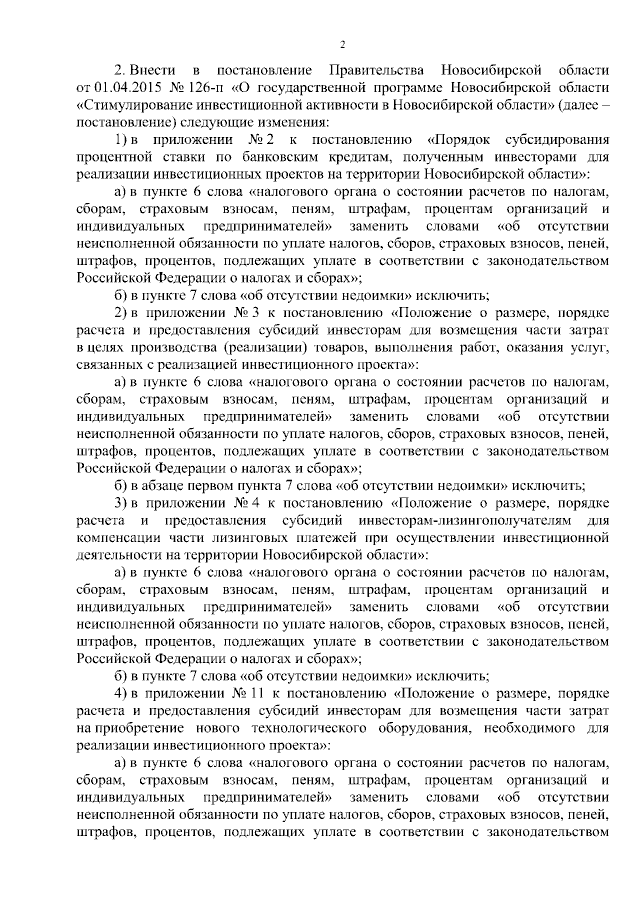 2

2. Внести в постановление Правительства Новосибирской области от 01.04.2015 № 126-п «О государственной программе Новосибирской области «Стимулирование инвестиционной активности в Новосибирской области» (далее – постановление) следующие изменения:

1) в приложении № 2 к постановлению «Порядок субсидирования процентной ставки по банковским кредитам, полученным инвесторами для реализации инвестиционных проектов на территории Новосибирской области»:

а) в пункте 6 слова «налогового органа о состоянии расчетов по налогам, сборам, страховым взносам, пеням, штрафам, процентам организаций и индивидуальных предпринимателей» заменить словами «об отсутствии неисполненной обязанности по уплате налогов, сборов, страховых взносов, пеней, штрафов, процентов, подлежащих уплате в соответствии с законодательством Российской Федерации о налогах и сборах»;

б) в пункте 7 слова «об отсутствии недоимки» исключить;

2) в приложении № 3 к постановлению «Положение о размере, порядке расчета и предоставления субсидий инвесторам для возмещения части затрат в целях производства (реализации) товаров, выполнения работ, оказания услуг, связанных с реализацией инвестиционного проекта»:

а) в пункте 6 слова «налогового органа о состоянии расчетов по налогам, сборам, страховым взносам, пеням, штрафам, процентам организаций и индивидуальных предпринимателей» заменить словами «об отсутствии неисполненной обязанности по уплате налогов, сборов, страховых взносов, пеней, штрафов, процентов, подлежащих уплате в соответствии с законодательством Российской Федерации о налогах и сборах»;

б) в абзаце первом пункта 7 слова «об отсутствии недоимки» исключить;

3) в приложении № 4 к постановлению «Положение о размере, порядке расчета и предоставления субсидий инвесторам-лизингополучателям для компенсации части лизинговых платежей при осуществлении инвестиционной деятельности на территории Новосибирской области»:

а) в пункте 6 слова «налогового органа о состоянии расчетов по налогам, сборам, страховым взносам, пеням, штрафам, процентам организаций и индивидуальных предпринимателей» заменить словами «об отсутствии неисполненной обязанности по уплате налогов, сборов, страховых взносов, пеней, штрафов, процентов, подлежащих уплате в соответствии с законодательством Российской Федерации о налогах и сборах»;

б) в пункте 7 слова «об отсутствии недоимки» исключить;

4) в приложении № 11 к постановлению «Положение о размере, порядке расчета и предоставления субсидий инвесторам для возмещения части затрат на приобретение нового технологического оборудования, необходимого для реализации инвестиционного проекта»:

а) в пункте 6 слова «налогового органа о состоянии расчетов по налогам, сборам, страховым взносам, пеням, штрафам, процентам организаций и индивидуальных предпринимателей» заменить словами «об отсутствии неисполненной обязанности по уплате налогов, сборов, страховых взносов, пеней, штрафов, процентов, подлежащих уплате в соответствии с законодательством